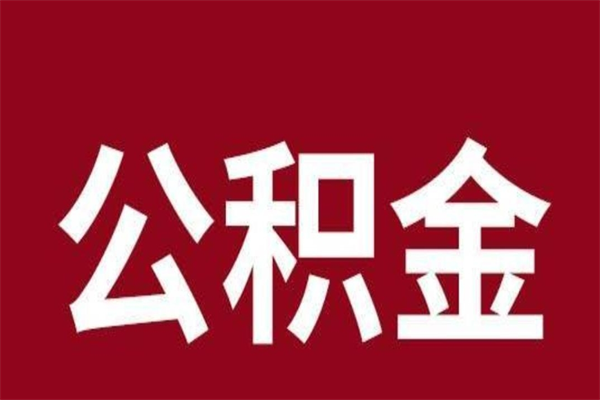 公积金